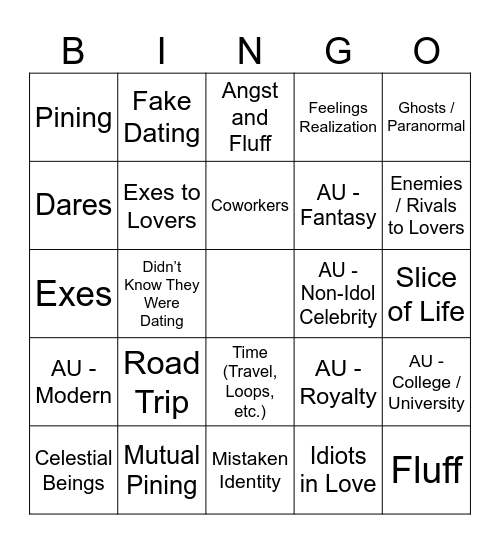 | B | I | N | G | O |
|---|---|---|---|---|
| Pining | Fake Dating | Angst and Fluff | Feelings Realization | Ghosts / Paranormal |
| Dares | Exes to Lovers | Coworkers | AU - Fantasy | Enemies / Rivals to Lovers |
| Exes | Didn't Know They Were Dating | | AU - Non-Idol Celebrity | Slice of Life |
| AU - Modern | Road Trip | Time (Travel, Loops, etc.) | AU - Royalty | AU - College / University |
| Celestial Beings | Mutual Pining | Mistaken Identity | Idiots in Love | Fluff |